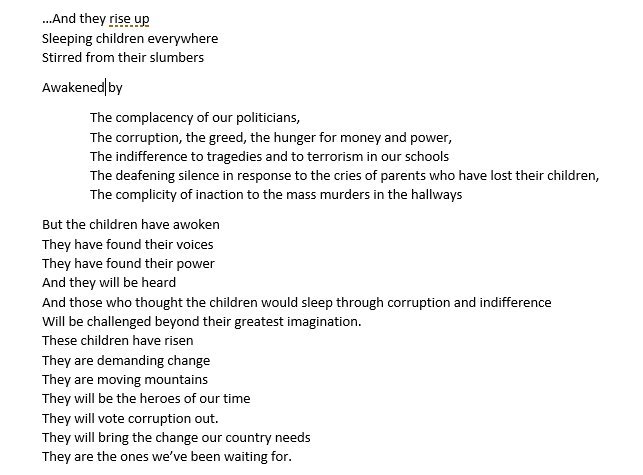 …And they rise up
Sleeping children everywhere
Stirred from their slumbers

Awakened by

The complacency of our politicians,
The corruption, the greed, the hunger for money and power,
The indifference to tragedies and to terrorism in our schools
The deafening silence in response to the cries of parents who have lost their children,
The complicity of inaction to the mass murders in the hallways

But the children have awoken
They have found their voices
They have found their power
And they will be heard
And those who thought the children would sleep through corruption and indifference
Will be challenged beyond their greatest imagination.
These children have risen
They are demanding change
They are moving mountains
They will be the heroes of our time
They will vote corruption out.
They will bring the change our country needs
They are the ones we've been waiting for.